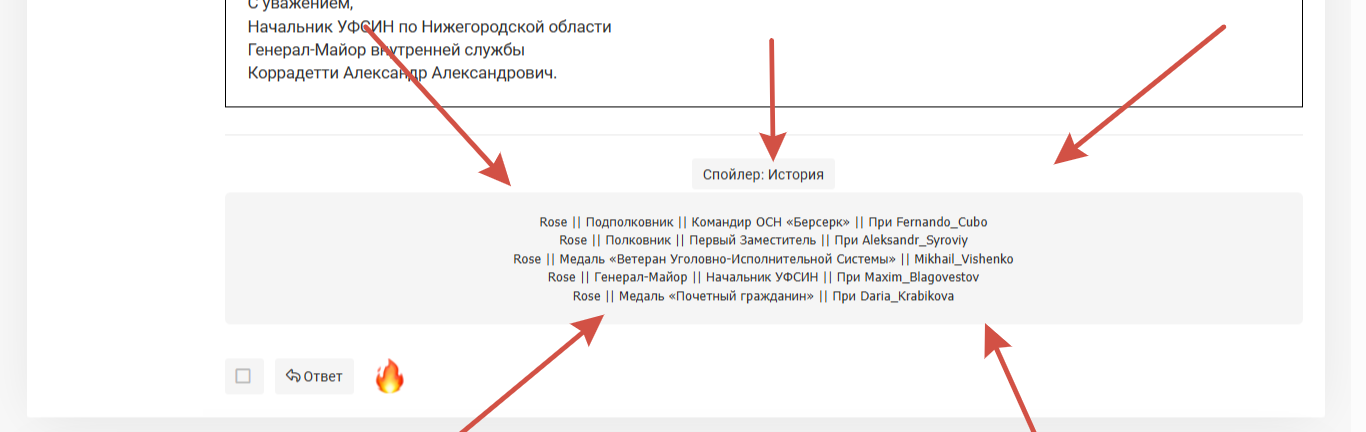 С уважением,
Начальник УФСИН по Нижегородской области
Генерал-Майор внутренней службы
Коррадетти Александр Александрович.

Спойлер: История

Rose || Подполковник || Командир ОСН «Берсерк» || При Fernando_Cubo
Rose || Полковник || Первый Заместитель || При Aleksandr_Syroviy
Rose || Медаль «Ветеран Уголовно-Исполнительной Системы» || Mikhail_Vishenko
Rose || Генерал-Майор || Начальник УФСИН || При Maxim_Blagovestov
Rose || Медаль «Почетный гражданин» || При Daria_Krabikova

Ответ